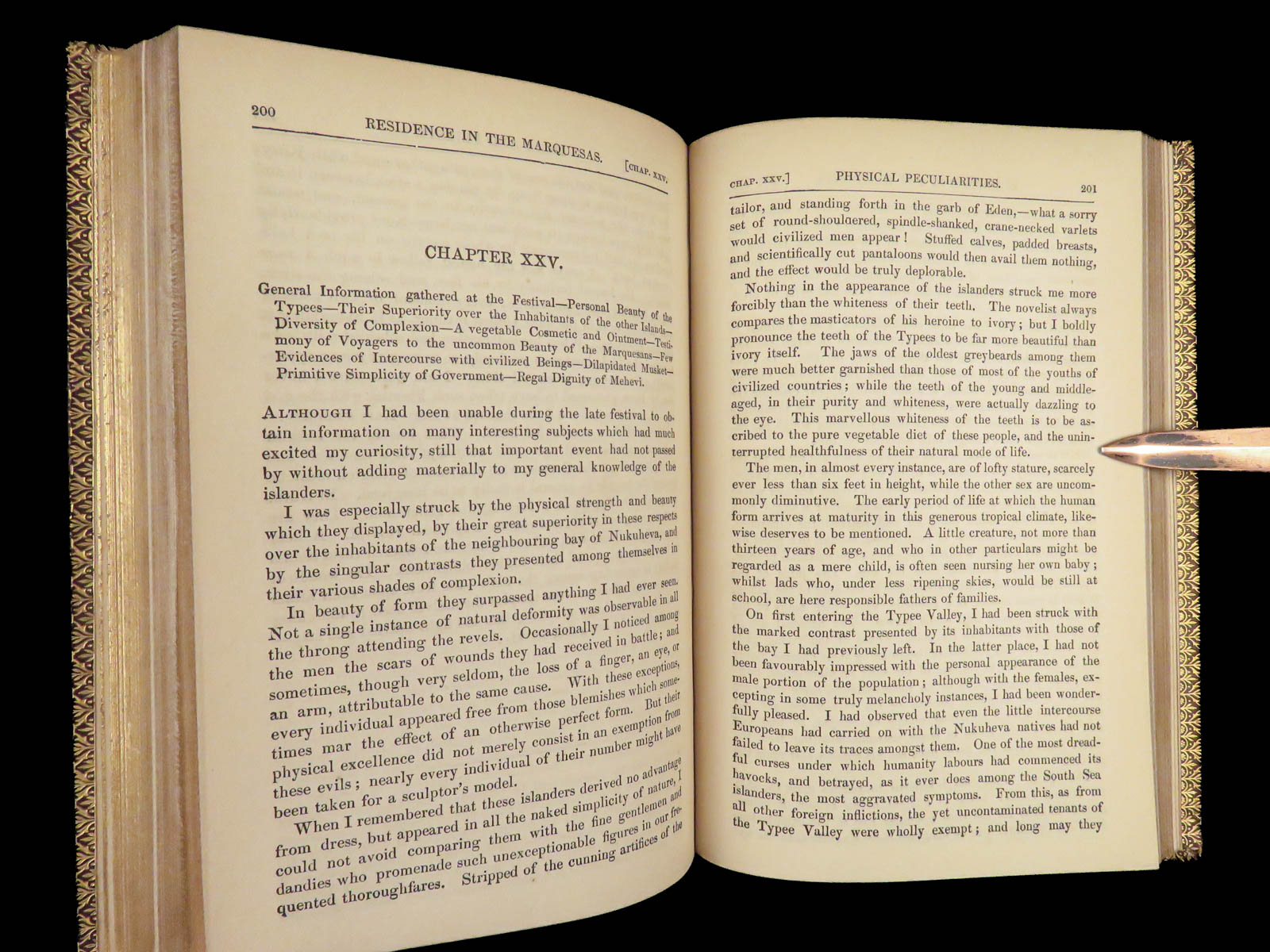 200 RESIDENCE IN THE MARQUESAS. [CHAP. XXV.

CHAPTER XXV.

General Information gathered at the Festival—Personal Beauty of the Typees—Their Superiority over the Inhabitants of the other Islands—Diversity of Complexion—A vegetable Cosmetic and Ointment—Testimony of Voyagers to the uncommon Beauty of the Marquesans—Few Evidences of Intercourse with civilized Beings—Dilapidated Musket—Primitive Simplicity of Government—Regal Dignity of Mehevi.

ALTHOUGH I had been unable during the late festival to obtain information on many interesting subjects which had much excited my curiosity, still that important event had not passed by without adding materially to my general knowledge of the islanders.

I was especially struck by the physical strength and beauty which they displayed, by their great superiority in these respects over the inhabitants of the neighbouring bay of Nukuheva, and by the singular contrasts they presented among themselves in their various shades of complexion.

In beauty of form they surpassed anything I had ever seen. Not a single instance of natural deformity was observable in all the throng attending the revels. Occasionally I noticed among the men the scars of wounds they had received in battle; and sometimes, though very seldom, the loss of a finger, an eye, or an arm, attributable to the same cause. With these exceptions, every individual appeared free from those blemishes which sometimes mar the effect of an otherwise perfect form. But their physical excellence did not merely consist in an exemption from these evils; nearly every individual of their number might have been taken for a sculptor's model.

When I remembered that these islanders derived no advantage from dress, but appeared in all the naked simplicity of nature, I could not avoid comparing them with the fine gentlemen and dandies who promenade such unexceptionable figures in our frequented thoroughfares. Stripped of the cunning artifices of the

CHAP. XXV.] PHYSICAL PECULIARITIES. 201

tailor, and standing forth in the garb of Eden,—what a sorry set of round-shouldered, spindle-shanked, crane-necked varlets would civilized men appear! Stuffed calves, padded breasts, and scientifically cut pantaloons would then avail them nothing, and the effect would be truly deplorable.

Nothing in the appearance of the islanders struck me more forcibly than the whiteness of their teeth. The novelist always compares the masticators of his heroine to ivory; but I boldly pronounce the teeth of the Typees to be far more beautiful than ivory itself. The jaws of the oldest greybeards among them were much better garnished than those of most of the youths of civilized countries; while the teeth of the young and middle-aged, in their purity and whiteness, were actually dazzling to the eye. This marvellous whiteness of the teeth is to be ascribed to the pure vegetable diet of these people, and the uninterrupted healthfulness of their natural mode of life.

The men, in almost every instance, are of lofty stature, scarcely ever less than six feet in height, while the other sex are uncommonly diminutive. The early period of life at which the human form arrives at maturity in this generous tropical climate, likewise deserves to be mentioned. A little creature, not more than thirteen years of age, and who in other particulars might be regarded as a mere child, is often seen nursing her own baby; whilst lads who, under less ripening skies, would be still at school, are here responsible fathers of families.

On first entering the Typee Valley, I had been struck with the marked contrast presented by its inhabitants with those of the bay I had previously left. In the latter place, I had not been favourably impressed with the personal appearance of the male portion of the population; although with the females, excepting in some truly melancholy instances, I had been wonderfully pleased. I had observed that even the little intercourse Europeans had carried on with the Nukuheva natives had not failed to leave its traces amongst them. One of the most dreadful curses under which humanity labours had commenced its havocks, and betrayed, as it ever does among the South Sea islanders, the most aggravated symptoms. From this, as from all other foreign inflictions, the yet uncontaminated tenants of the Typee Valley were wholly exempt; and long may they